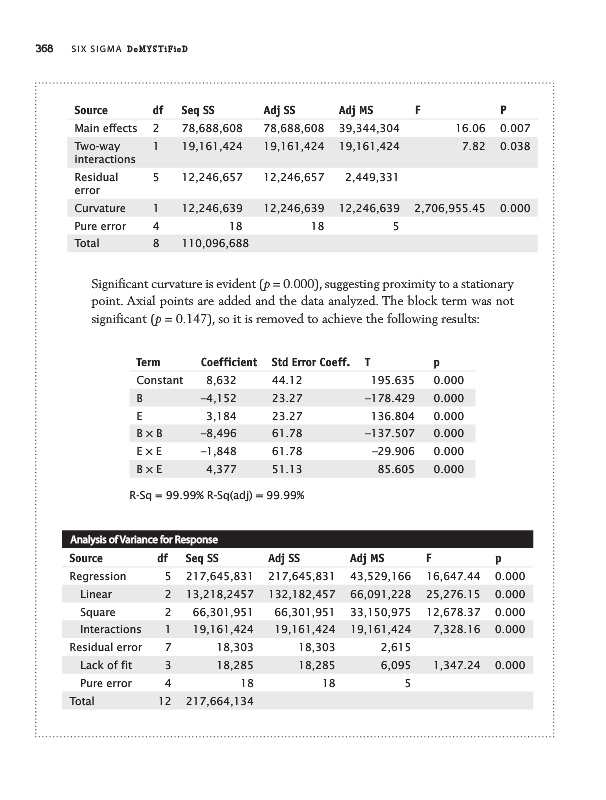 368 SIX SIGMA DeMYSTiFieD

| Source | df | Seq SS | Adj SS | Adj MS | F | P |
|---|---|---|---|---|---|---|
| Main effects | 2 | 78,688,608 | 78,688,608 | 39,344,304 | 16.06 | 0.007 |
| Two-way interactions | 1 | 19,161,424 | 19,161,424 | 19,161,424 | 7.82 | 0.038 |
| Residual error | 5 | 12,246,657 | 12,246,657 | 2,449,331 | | |
| Curvature | 1 | 12,246,639 | 12,246,639 | 12,246,639 | 2,706,955.45 | 0.000 |
| Pure error | 4 | 18 | 18 | 5 | | |
| Total | 8 | 110,096,688 | | | | |

Significant curvature is evident ($p = 0.000$), suggesting proximity to a stationary point. Axial points are added and the data analyzed. The block term was not significant ($p = 0.147$), so it is removed to achieve the following results:

| Term | Coefficient | Std Error Coeff. | T | p |
|---|---|---|---|---|
| Constant | 8,632 | 44.12 | 195.635 | 0.000 |
| B | –4,152 | 23.27 | –178.429 | 0.000 |
| E | 3,184 | 23.27 | 136.804 | 0.000 |
| B × B | –8,496 | 61.78 | –137.507 | 0.000 |
| E × E | –1,848 | 61.78 | –29.906 | 0.000 |
| B × E | 4,377 | 51.13 | 85.605 | 0.000 |

R-Sq = 99.99% R-Sq(adj) = 99.99%

Analysis of Variance for Response

| Source | df | Seq SS | Adj SS | Adj MS | F | p |
|---|---|---|---|---|---|---|
| Regression | 5 | 217,645,831 | 217,645,831 | 43,529,166 | 16,647.44 | 0.000 |
| Linear | 2 | 13,218,2457 | 132,182,457 | 66,091,228 | 25,276.15 | 0.000 |
| Square | 2 | 66,301,951 | 66,301,951 | 33,150,975 | 12,678.37 | 0.000 |
| Interactions | 1 | 19,161,424 | 19,161,424 | 19,161,424 | 7,328.16 | 0.000 |
| Residual error | 7 | 18,303 | 18,303 | 2,615 | | |
| Lack of fit | 3 | 18,285 | 18,285 | 6,095 | 1,347.24 | 0.000 |
| Pure error | 4 | 18 | 18 | 5 | | |
| Total | 12 | 217,664,134 | | | | |